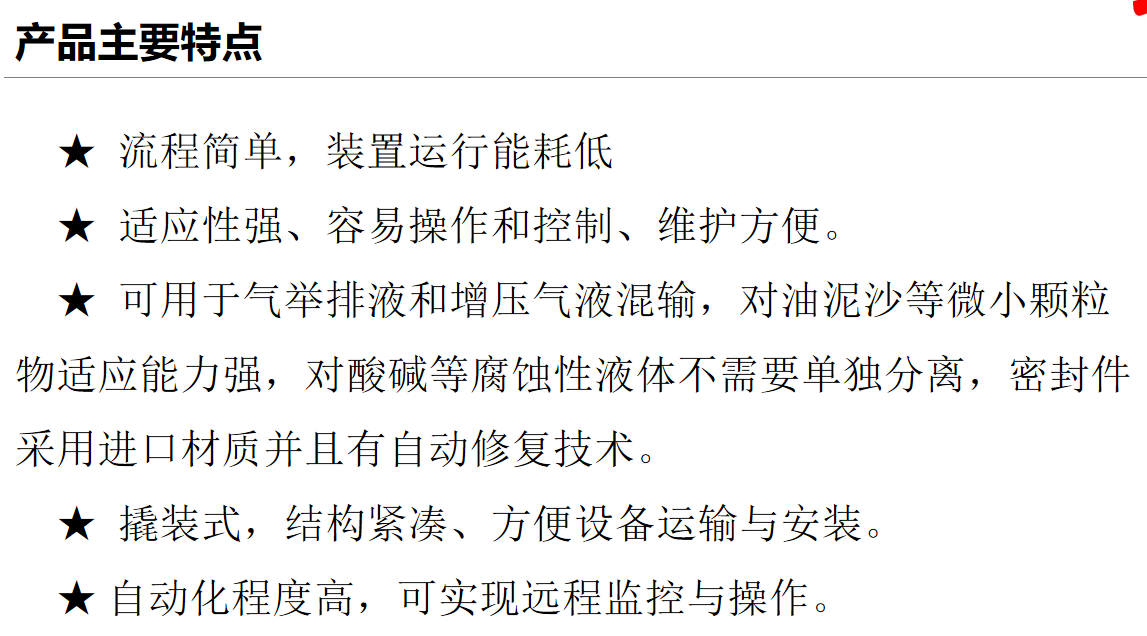 产品主要特点

★ 流程简单，装置运行能耗低

★ 适应性强、容易操作和控制、维护方便。

★ 可用于气举排液和增压气液混输，对油泥沙等微小颗粒物适应能力强，对酸碱等腐蚀性液体不需要单独分离，密封件采用进口材质并且有自动修复技术。

★ 撬装式，结构紧凑、方便设备运输与安装。

★ 自动化程度高，可实现远程监控与操作。